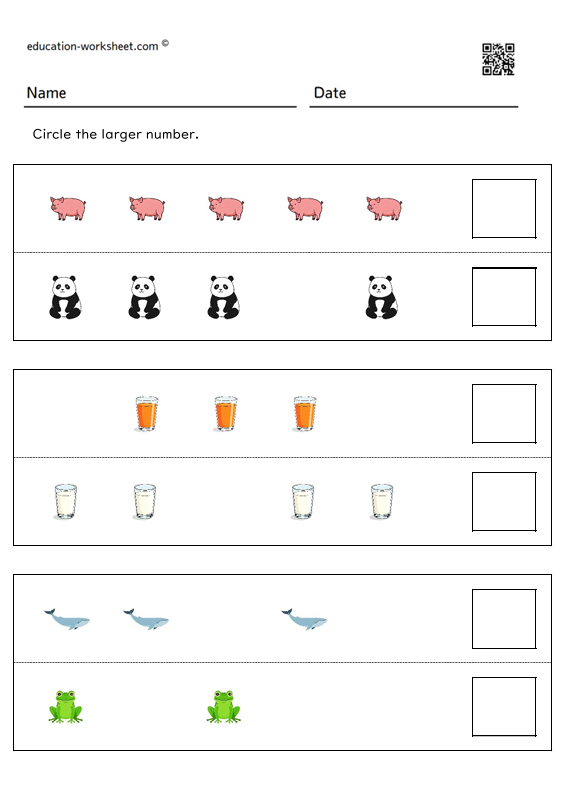 education-worksheet.com ©

Name

Date

Circle the larger number.